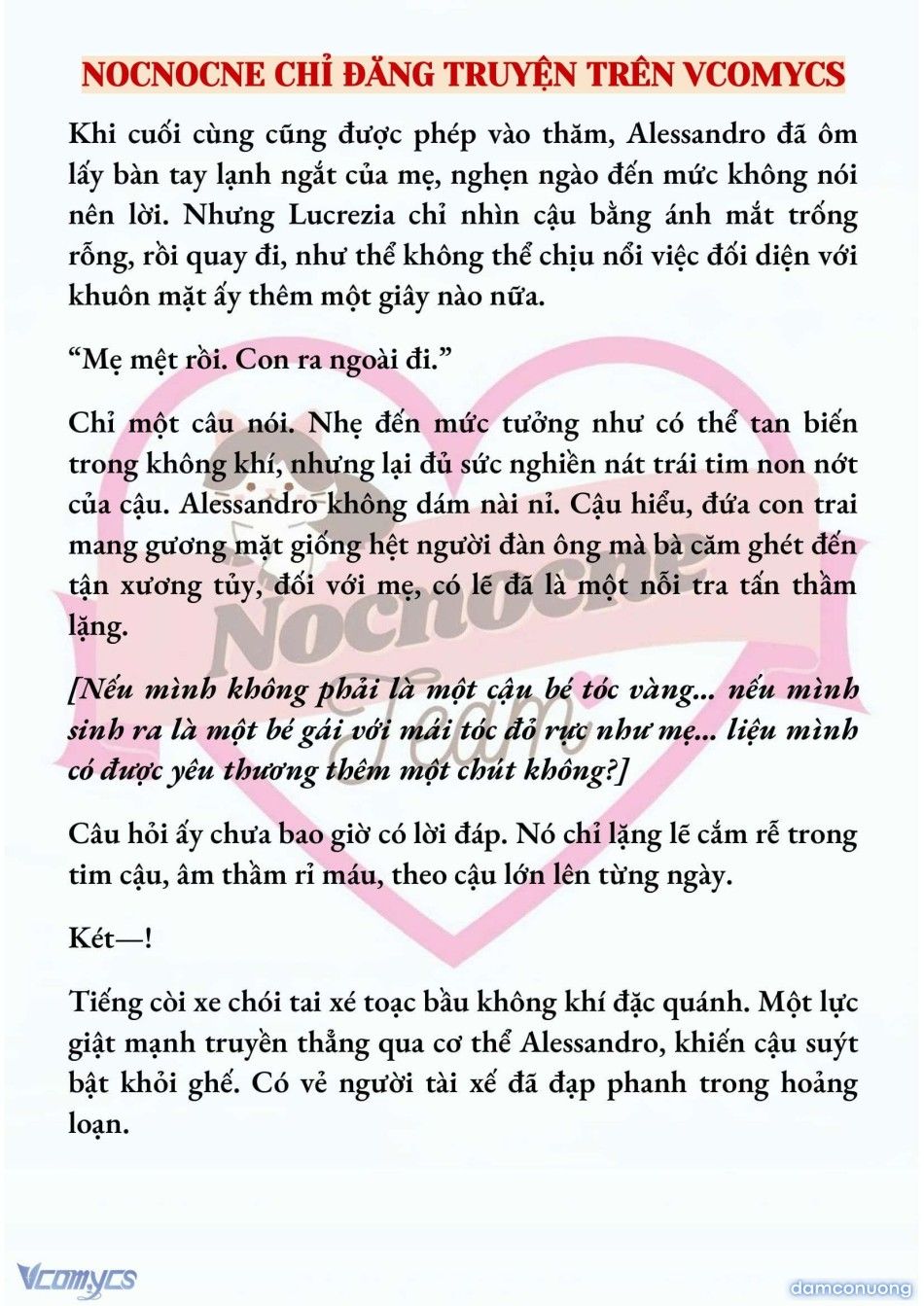 NOCNOCNE CHỈ ĐĂNG TRUYỆN TRÊN VCOMYCS

Khi cuối cùng cũng được phép vào thăm, Alessandro đã ôm lấy bàn tay lạnh ngắt của mẹ, nghẹn ngào đến mức không nói nên lời. Nhưng Lucrezia chỉ nhìn cậu bằng ánh mắt trống rỗng, rồi quay đi, như thể không thể chịu nổi việc đối diện với khuôn mặt ấy thêm một giây nào nữa.

“Mẹ mệt rồi. Con ra ngoài đi.”

Chỉ một câu nói. Nhẹ đến mức tưởng như có thể tan biến trong không khí, nhưng lại đủ sức nghiền nát trái tim non nớt của cậu. Alessandro không dám nài nỉ. Cậu hiểu, đứa con trai mang gương mặt giống hệt người đàn ông mà bà căm ghét đến tận xương tủy, đối với mẹ, có lẽ đã là một nỗi tra tấn thầm lặng.

[Nếu mình không phải là một cậu bé tóc vàng... nếu mình sinh ra là một bé gái với mái tóc đỏ rực như mẹ... liệu mình có được yêu thương thêm một chút không?]

Câu hỏi ấy chưa bao giờ có lời đáp. Nó chỉ lặng lẽ cắm rễ trong tim cậu, âm thầm rỉ máu, theo cậu lớn lên từng ngày.

Két—!

Tiếng còi xe chói tai xé toạc bầu không khí đặc quánh. Một lực giật mạnh truyền thẳng qua cơ thể Alessandro, khiến cậu suýt bật khỏi ghế. Có vẻ người tài xế đã đạp phanh trong hoảng loạn.

Nocnocne Team

Vcomycs

damconuong